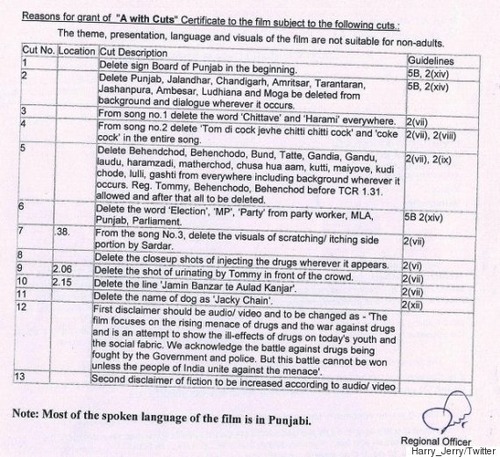 Reasons for grant of "A with Cuts" Certificate to the film subject to the following cuts.:

The theme, presentation, language and visuals of the film are not suitable for non-adults.

| Cut No. | Location | Cut Description | Guidelines |
|---|---|---|---|
| 1 | | Delete sign Board of Punjab in the beginning. | 5B, 2(xiv) |
| 2 | | Delete Punjab, Jalandhar, Chandigarh, Amritsar, Tarantaran, Jashanpura, Ambesar, Ludhiana and Moga be deleted from background and dialogue wherever it occurs. | 5B, 2(xiv) |
| 3 | | From song no.1 delete the word 'Chittave' and 'Harami' everywhere. | 2(vii) |
| 4 | | From song no.2 delete 'Tom di cock jevhe chitti chitti cock' and 'coke cock' in the entire song. | 2(vii), 2(viii) |
| 5 | | Delete Behendchod, Behenchodo, Bund, Tatte, Gandia, Gandu, laudu, haramzadi, matherchod, chusa hua aam, kutti, maiyove, kudi chode, lulli, gashti from everywhere including background wherever it occurs. Reg. Tommy, Behenchodo, Behenchod before TCR 1.31. allowed and after that all to be deleted. | 2(vii), 2(ix) |
| 6 | | Delete the word 'Election', 'MP', 'Party' from party worker, MLA, Punjab, Parliament. | 5B 2(xiv) |
| 7 | .38. | From the song No.3, delete the visuals of scratching/ itching side portion by Sardar. | 2(vii) |
| 8 | | Delete the closeup shots of injecting the drugs wherever it appears. | 2(vi) |
| 9 | 2.06 | Delete the shot of urinating by Tommy in front of the crowd. | 2(vii) |
| 10 | 2.15 | Delete the line 'Jamin Banzar te Aulad Kanjar'. | 2(vii) |
| 11 | | Delete the name of dog as 'Jacky Chain'. | 2(xii) |
| 12 | | First disclaimer should be audio/ video and to be changed as - 'The film focuses on the rising menace of drugs and the war against drugs and is an attempt to show the ill-effects of drugs on today's youth and the social fabric. We acknowledge the battle against drugs being fought by the Government and police. But this battle cannot be won unless the people of India unite against the menace'. | |
| 13 | | Second disclaimer of fiction to be increased according to audio/ video | |

Note: Most of the spoken language of the film is in Punjabi.

Regional Officer

Harry_Jerry/Twitter